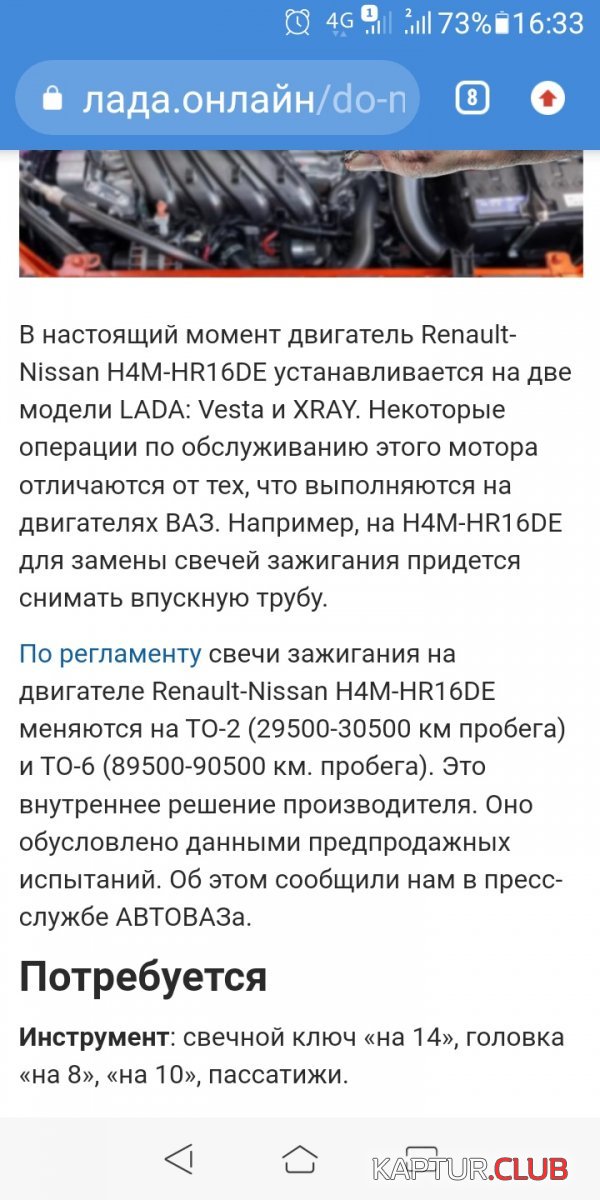 4G 1 2 73% 16:33

лада.онлайн/do-n 8

В настоящий момент двигатель Renault-Nissan H4M-HR16DE устанавливается на две модели LADA: Vesta и XRAY. Некоторые операции по обслуживанию этого мотора отличаются от тех, что выполняются на двигателях ВАЗ. Например, на H4M-HR16DE для замены свечей зажигания придется снимать впускную трубу.

По регламенту свечи зажигания на двигателе Renault-Nissan H4M-HR16DE меняются на ТО-2 (29500-30500 км пробега) и ТО-6 (89500-90500 км. пробега). Это внутреннее решение производителя. Оно обусловлено данными предпродажных испытаний. Об этом сообщили нам в пресс-службе АВТОВАЗа.

Потребуется

Инструмент: свечной ключ «на 14», головка «на 8», «на 10», пассатижи.

KAPTUR.CLUB